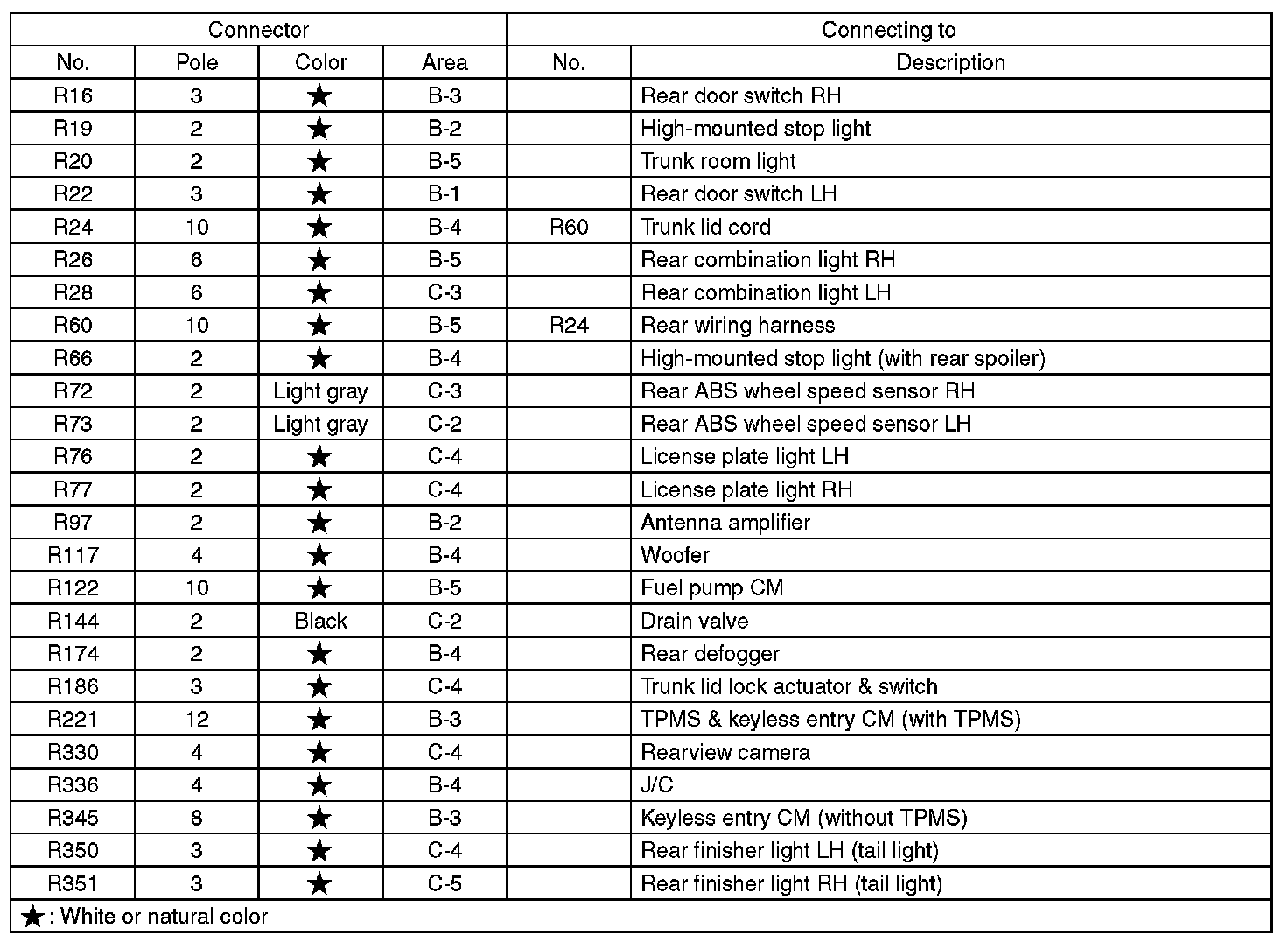 | Connector | | | | Connecting to | |
|---|---|---|---|---|---|
| No. | Pole | Color | Area | No. | Description |
| R16 | 3 | ★ | B-3 | | Rear door switch RH |
| R19 | 2 | ★ | B-2 | | High-mounted stop light |
| R20 | 2 | ★ | B-5 | | Trunk room light |
| R22 | 3 | ★ | B-1 | | Rear door switch LH |
| R24 | 10 | ★ | B-4 | R60 | Trunk lid cord |
| R26 | 6 | ★ | B-5 | | Rear combination light RH |
| R28 | 6 | ★ | C-3 | | Rear combination light LH |
| R60 | 10 | ★ | B-5 | R24 | Rear wiring harness |
| R66 | 2 | ★ | B-4 | | High-mounted stop light (with rear spoiler) |
| R72 | 2 | Light gray | C-3 | | Rear ABS wheel speed sensor RH |
| R73 | 2 | Light gray | C-2 | | Rear ABS wheel speed sensor LH |
| R76 | 2 | ★ | C-4 | | License plate light LH |
| R77 | 2 | ★ | C-4 | | License plate light RH |
| R97 | 2 | ★ | B-2 | | Antenna amplifier |
| R117 | 4 | ★ | B-4 | | Woofer |
| R122 | 10 | ★ | B-5 | | Fuel pump CM |
| R144 | 2 | Black | C-2 | | Drain valve |
| R174 | 2 | ★ | B-4 | | Rear defogger |
| R186 | 3 | ★ | C-4 | | Trunk lid lock actuator & switch |
| R221 | 12 | ★ | B-3 | | TPMS & keyless entry CM (with TPMS) |
| R330 | 4 | ★ | C-4 | | Rearview camera |
| R336 | 4 | ★ | B-4 | | J/C |
| R345 | 8 | ★ | B-3 | | Keyless entry CM (without TPMS) |
| R350 | 3 | ★ | C-4 | | Rear finisher light LH (tail light) |
| R351 | 3 | ★ | C-5 | | Rear finisher light RH (tail light) |

★: White or natural color